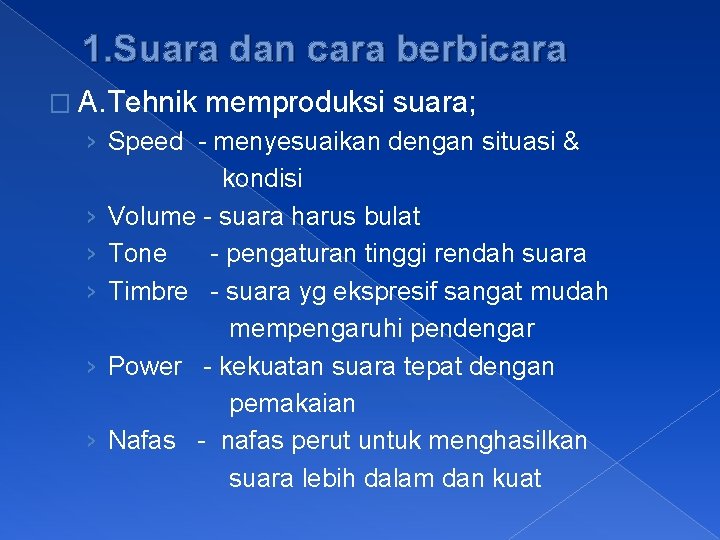 1.Suara dan cara berbicara

A.Tehnik memproduksi suara;

› Speed - menyesuaikan dengan situasi & kondisi
› Volume - suara harus bulat
› Tone - pengaturan tinggi rendah suara
› Timbre - suara yg ekspresif sangat mudah mempengaruhi pendengar
› Power - kekuatan suara tepat dengan pemakaian
› Nafas - nafas perut untuk menghasilkan suara lebih dalam dan kuat